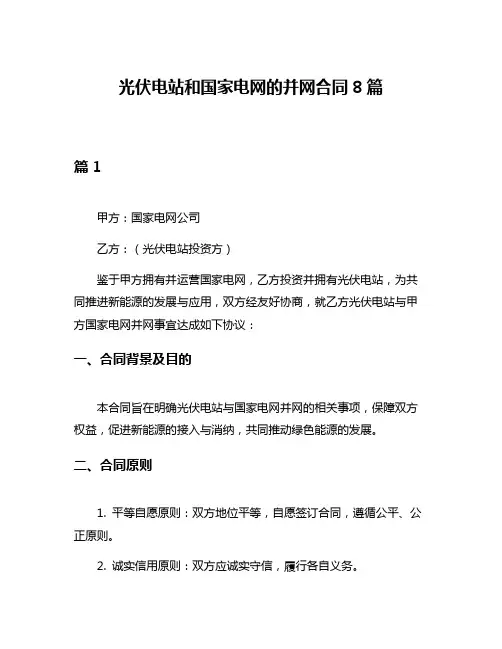 光伏电站和国家电网的并网合同 8 篇

篇 1

甲方：国家电网公司

乙方：（光伏电站投资方）

鉴于甲方拥有并运营国家电网，乙方投资并拥有光伏电站，为共同推进新能源的发展与应用，双方经友好协商，就乙方光伏电站与甲方国家电网并网事宜达成如下协议：

一、合同背景及目的

本合同旨在明确光伏电站与国家电网并网的相关事项，保障双方权益，促进新能源的接入与消纳，共同推动绿色能源的发展。

二、合同原则

1. 平等自愿原则：双方地位平等，自愿签订合同，遵循公平、公正原则。

2. 诚实信用原则：双方应诚实守信，履行各自义务。